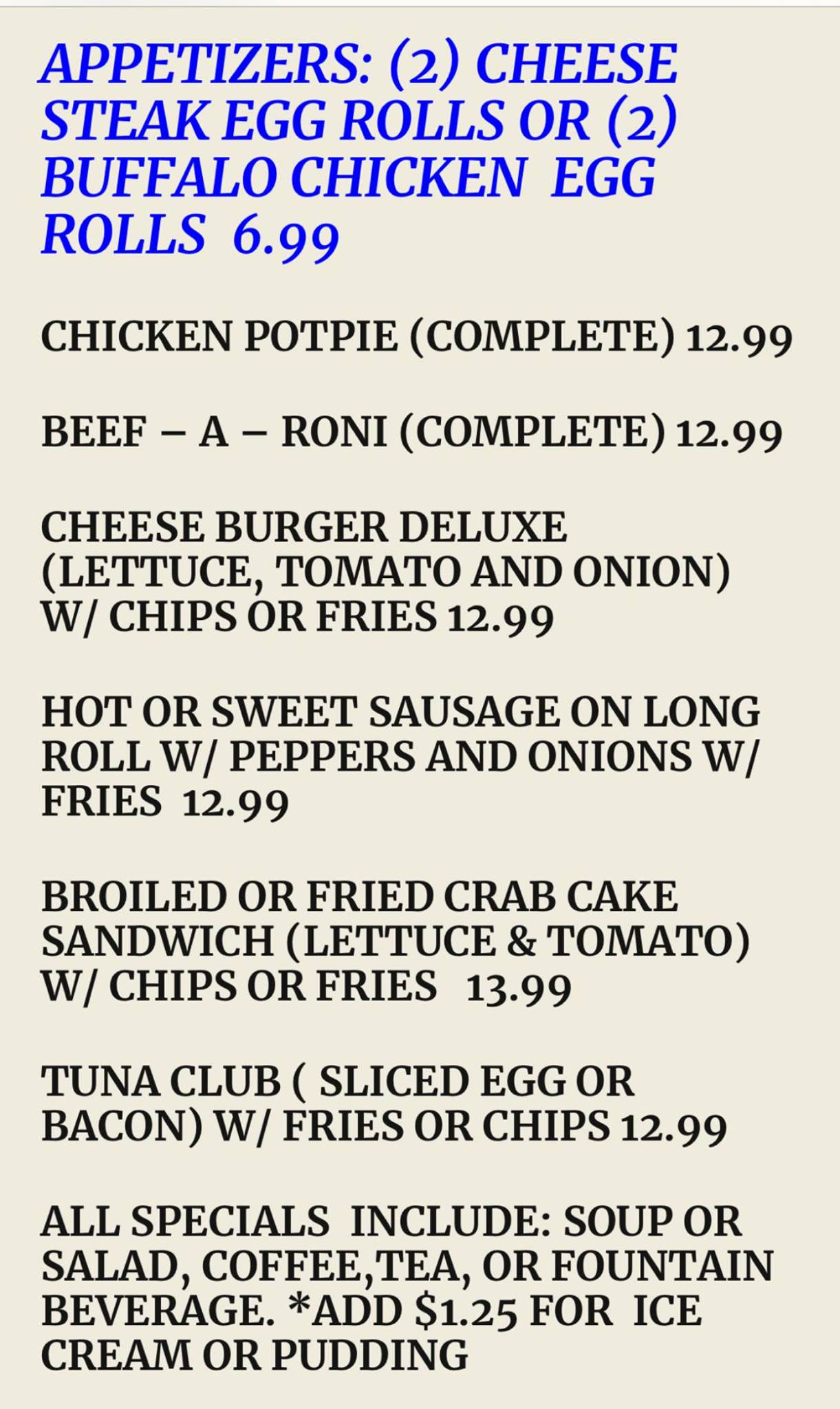 APPETIZERS: (2) CHEESE STEAK EGG ROLLS OR (2) BUFFALO CHICKEN EGG ROLLS 6.99

CHICKEN POTPIE (COMPLETE) 12.99

BEEF – A – RONI (COMPLETE) 12.99

CHEESE BURGER DELUXE (LETTUCE, TOMATO AND ONION) W/ CHIPS OR FRIES 12.99

HOT OR SWEET SAUSAGE ON LONG ROLL W/ PEPPERS AND ONIONS W/ FRIES 12.99

BROILED OR FRIED CRAB CAKE SANDWICH (LETTUCE & TOMATO) W/ CHIPS OR FRIES 13.99

TUNA CLUB ( SLICED EGG OR BACON) W/ FRIES OR CHIPS 12.99

ALL SPECIALS INCLUDE: SOUP OR SALAD, COFFEE,TEA, OR FOUNTAIN BEVERAGE. *ADD $1.25 FOR ICE CREAM OR PUDDING